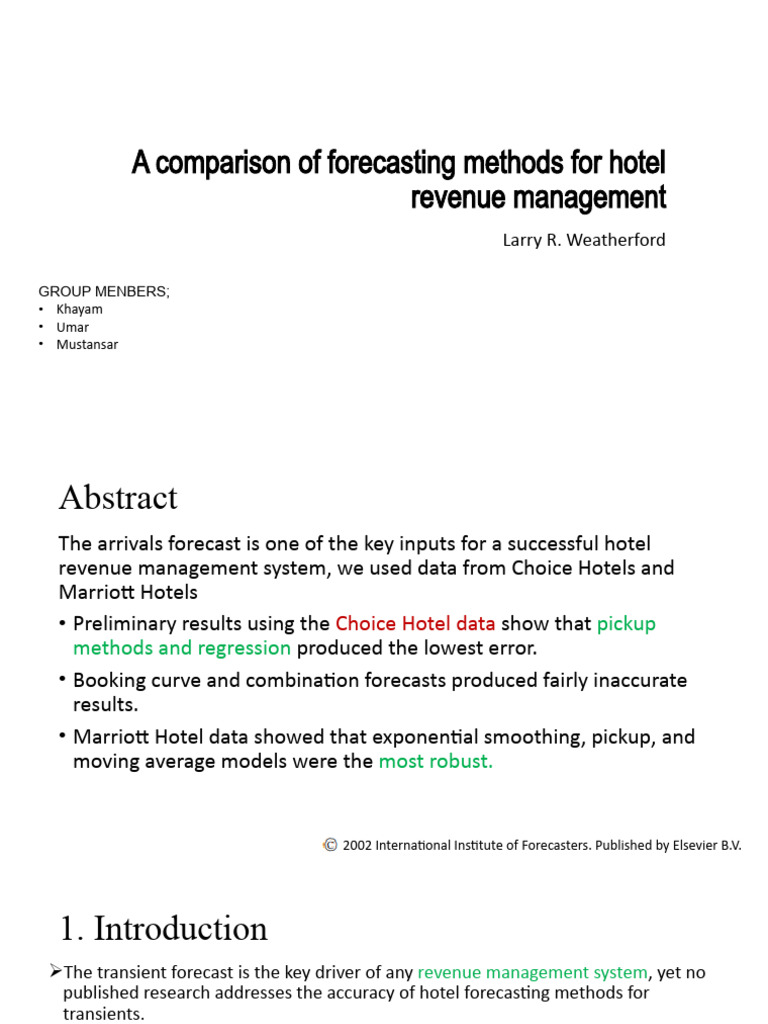 A comparison of forecasting methods for hotel revenue management

Larry R. Weatherford

GROUP MENBERS;
• Khayam
• Umar
• Mustansar

Abstract

The arrivals forecast is one of the key inputs for a successful hotel revenue management system, we used data from Choice Hotels and Marriott Hotels

• Preliminary results using the Choice Hotel data show that pickup methods and regression produced the lowest error.
• Booking curve and combination forecasts produced fairly inaccurate results.
• Marriott Hotel data showed that exponential smoothing, pickup, and moving average models were the most robust.

© 2002 International Institute of Forecasters. Published by Elsevier B.V.

1. Introduction

➢The transient forecast is the key driver of any revenue management system, yet no published research addresses the accuracy of hotel forecasting methods for transients.